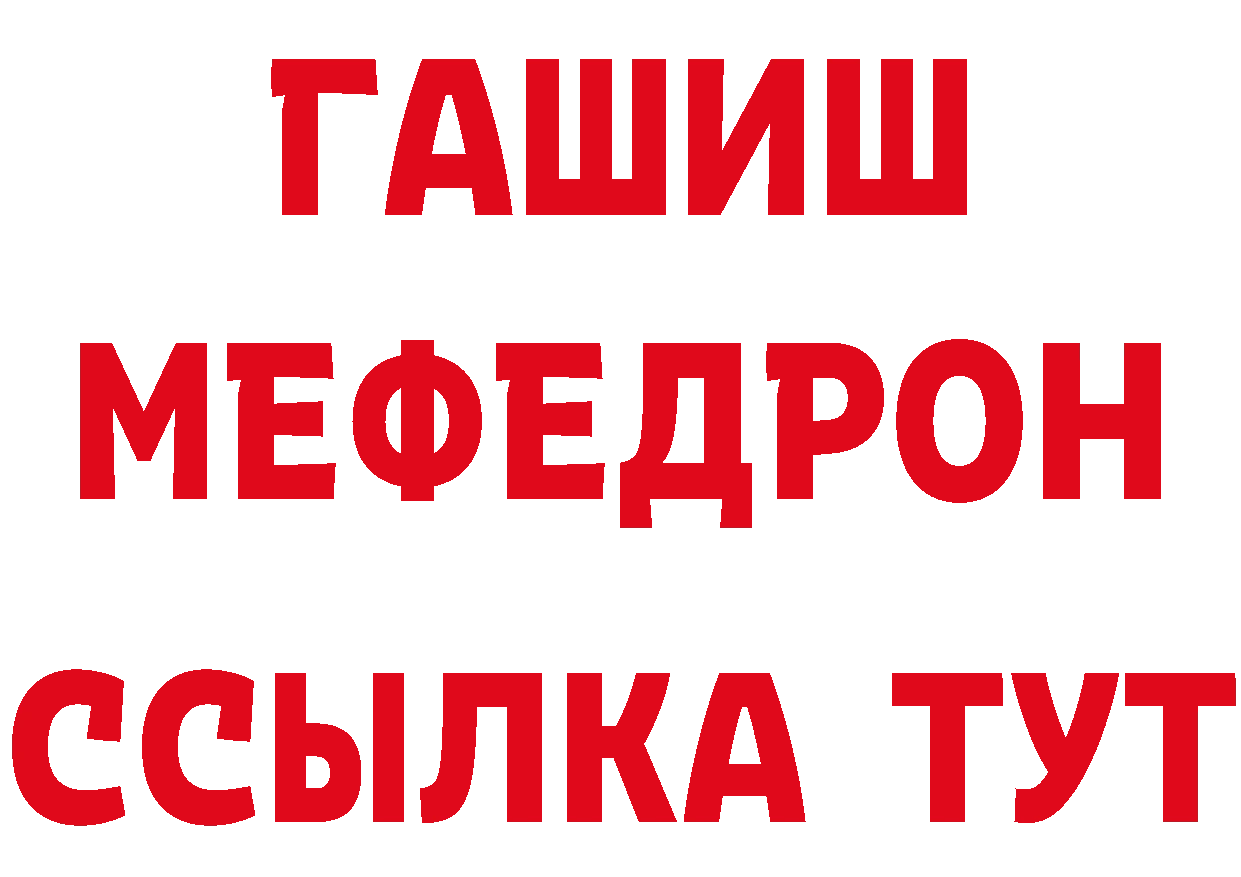 ГАШИШ
МЕФЕДРОН
ССЫЛКА ТУТ